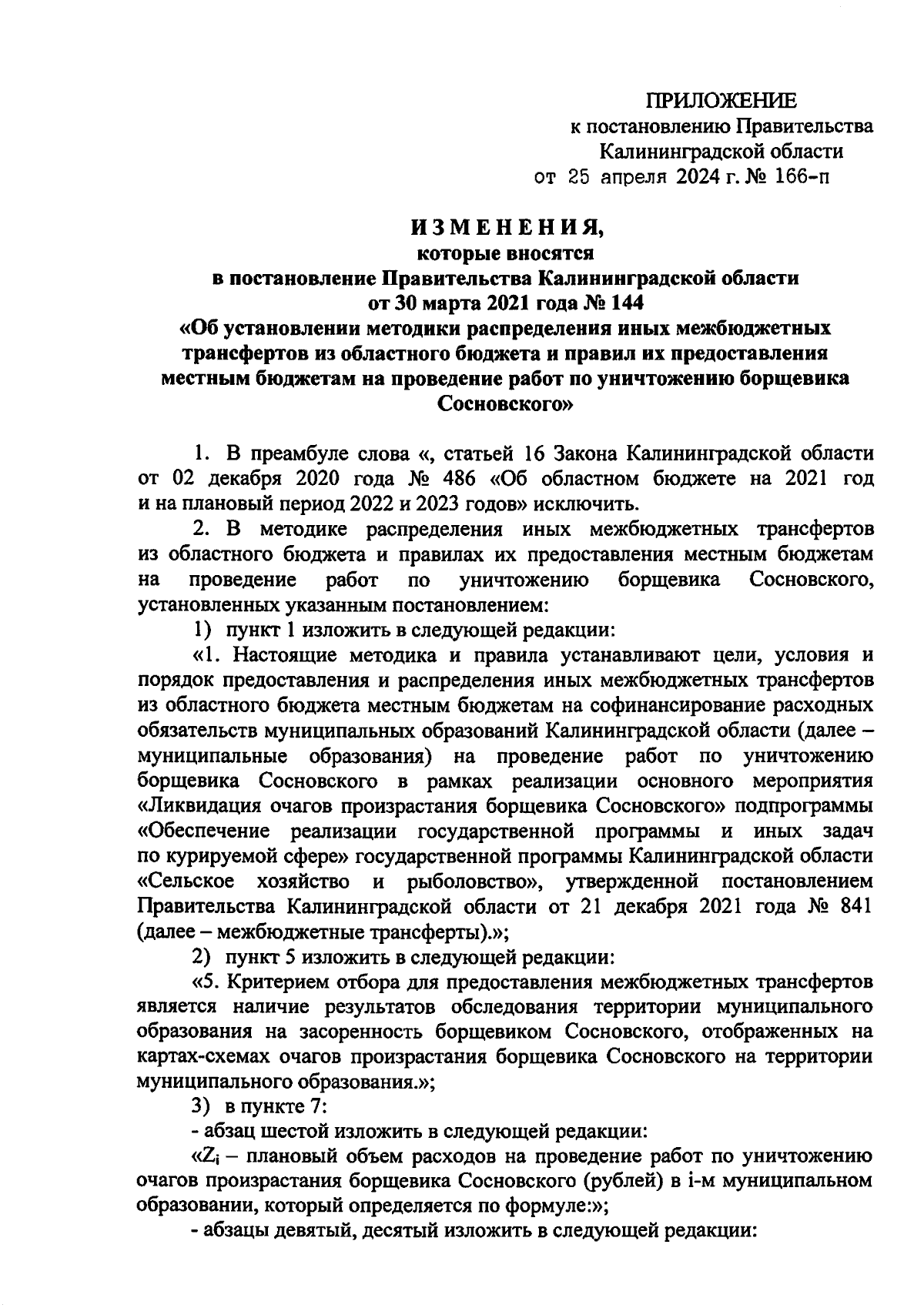 ПРИЛОЖЕНИЕ
к постановлению Правительства
Калининградской области
от 25 апреля 2024 г. № 166-п

ИЗМЕНЕНИЯ,
которые вносятся
в постановление Правительства Калининградской области
от 30 марта 2021 года № 144
«Об установлении методики распределения иных межбюджетных трансфертов из областного бюджета и правил их предоставления местным бюджетам на проведение работ по уничтожению борщевика Сосновского»

1. В преамбуле слова «, статьей 16 Закона Калининградской области от 02 декабря 2020 года № 486 «Об областном бюджете на 2021 год и на плановый период 2022 и 2023 годов» исключить.

2. В методике распределения иных межбюджетных трансфертов из областного бюджета и правилах их предоставления местным бюджетам на проведение работ по уничтожению борщевика Сосновского, установленных указанным постановлением:

1) пункт 1 изложить в следующей редакции:

«1. Настоящие методика и правила устанавливают цели, условия и порядок предоставления и распределения иных межбюджетных трансфертов из областного бюджета местным бюджетам на софинансирование расходных обязательств муниципальных образований Калининградской области (далее – муниципальные образования) на проведение работ по уничтожению борщевика Сосновского в рамках реализации основного мероприятия «Ликвидация очагов произрастания борщевика Сосновского» подпрограммы «Обеспечение реализации государственной программы и иных задач по курируемой сфере» государственной программы Калининградской области «Сельское хозяйство и рыболовство», утвержденной постановлением Правительства Калининградской области от 21 декабря 2021 года № 841 (далее – межбюджетные трансферты).»;

2) пункт 5 изложить в следующей редакции:

«5. Критерием отбора для предоставления межбюджетных трансфертов является наличие результатов обследования территории муниципального образования на засоренность борщевиком Сосновского, отображенных на картах-схемах очагов произрастания борщевика Сосновского на территории муниципального образования.»;

3) в пункте 7:

- абзац шестой изложить в следующей редакции:

«$Z_i$ – плановый объем расходов на проведение работ по уничтожению очагов произрастания борщевика Сосновского (рублей) в i-м муниципальном образовании, который определяется по формуле:»;

- абзацы девятый, десятый изложить в следующей редакции: